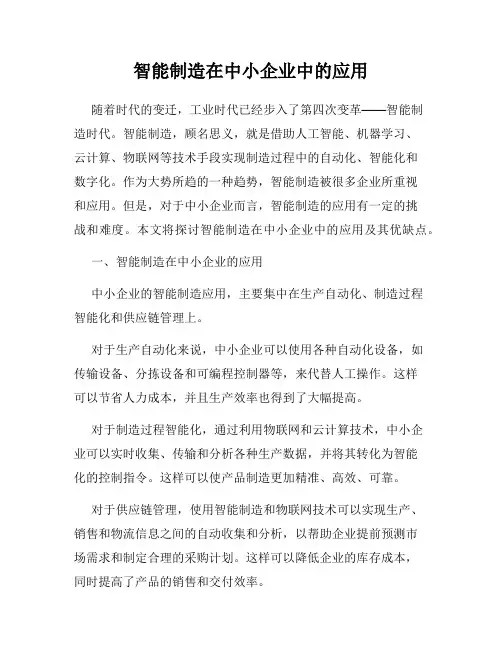 智能制造在中小企业中的应用

随着时代的变迁，工业时代已经步入了第四次变革——智能制造时代。智能制造，顾名思义，就是借助人工智能、机器学习、云计算、物联网等技术手段实现制造过程中的自动化、智能化和数字化。作为大势所趋的一种趋势，智能制造被很多企业所重视和应用。但是，对于中小企业而言，智能制造的应用有一定的挑战和难度。本文将探讨智能制造在中小企业中的应用及其优缺点。

一、智能制造在中小企业的应用

中小企业的智能制造应用，主要集中在生产自动化、制造过程智能化和供应链管理上。

对于生产自动化来说，中小企业可以使用各种自动化设备，如传输设备、分拣设备和可编程控制器等，来代替人工操作。这样可以节省人力成本，并且生产效率也得到了大幅提高。

对于制造过程智能化，通过利用物联网和云计算技术，中小企业可以实时收集、传输和分析各种生产数据，并将其转化为智能化的控制指令。这样可以使产品制造更加精准、高效、可靠。

对于供应链管理，使用智能制造和物联网技术可以实现生产、销售和物流信息之间的自动收集和分析，以帮助企业提前预测市场需求和制定合理的采购计划。这样可以降低企业的库存成本，同时提高了产品的销售和交付效率。